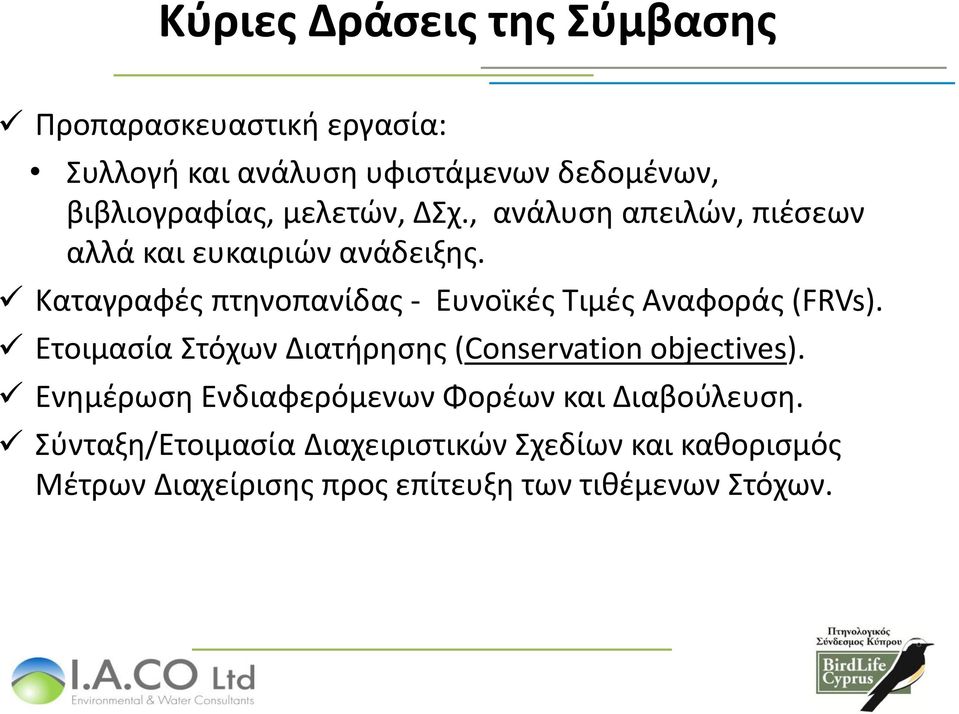 Κύριες Δράσεις της Σύμβασης

✓ Προπαρασκευαστική εργασία:
• Συλλογή και ανάλυση υφιστάμενων δεδομένων, βιβλιογραφίας, μελετών, ΔΣχ., ανάλυση απειλών, πιέσεων αλλά και ευκαιριών ανάδειξης.
✓ Καταγραφές πτηνοπανίδας - Ευνοϊκές Τιμές Αναφοράς (FRVs).
✓ Ετοιμασία Στόχων Διατήρησης (Conservation objectives).
✓ Ενημέρωση Ενδιαφερόμενων Φορέων και Διαβούλευση.
✓ Σύνταξη/Ετοιμασία Διαχειριστικών Σχεδίων και καθορισμός Μέτρων Διαχείρισης προς επίτευξη των τιθέμενων Στόχων.

I.A.CO Ltd
Environmental & Water Consultants

Πτηνολογικός Σύνδεσμος Κύπρου
BirdLife Cyprus